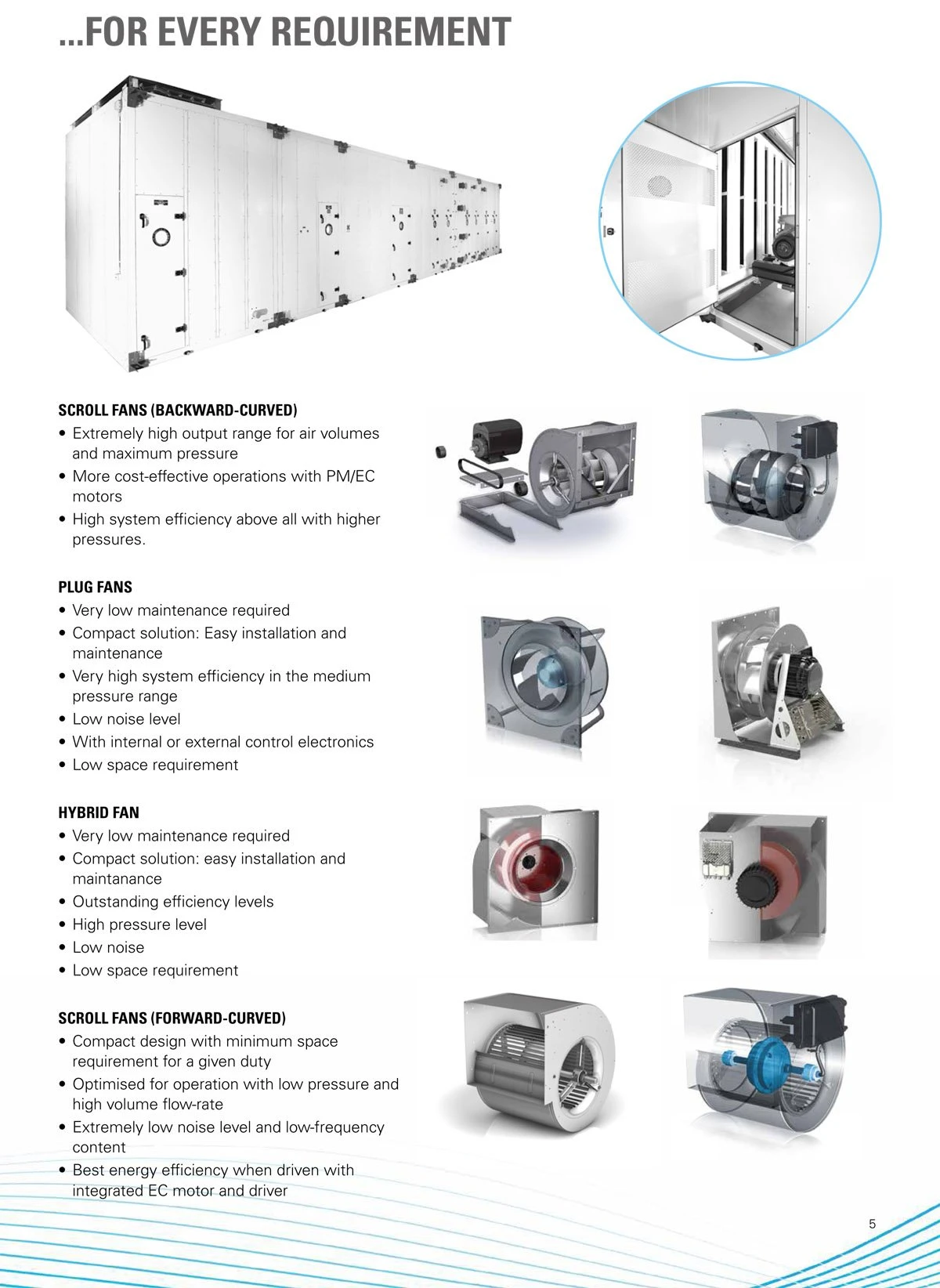 ...FOR EVERY REQUIREMENT

SCROLL FANS (BACKWARD-CURVED)
• Extremely high output range for air volumes and maximum pressure
• More cost-effective operations with PM/EC motors
• High system efficiency above all with higher pressures.

PLUG FANS
• Very low maintenance required
• Compact solution: Easy installation and maintenance
• Very high system efficiency in the medium pressure range
• Low noise level
• With internal or external control electronics
• Low space requirement

HYBRID FAN
• Very low maintenance required
• Compact solution: easy installation and maintanance
• Outstanding efficiency levels
• High pressure level
• Low noise
• Low space requirement

SCROLL FANS (FORWARD-CURVED)
• Compact design with minimum space requirement for a given duty
• Optimised for operation with low pressure and high volume flow-rate
• Extremely low noise level and low-frequency content
• Best energy efficiency when driven with integrated EC motor and driver

5